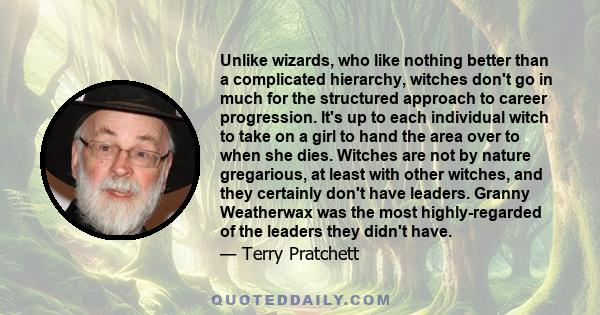 Unlike wizards, who like nothing better than a complicated hierarchy, witches don't go in much for the structured approach to career progression. It's up to each individual witch to take on a girl to hand the area over to when she dies. Witches are not by nature gregarious, at least with other witches, and they certainly don't have leaders. Granny Weatherwax was the most highly-regarded of the leaders they didn't have.

— Terry Pratchett

QUOTEDDAILY.COM